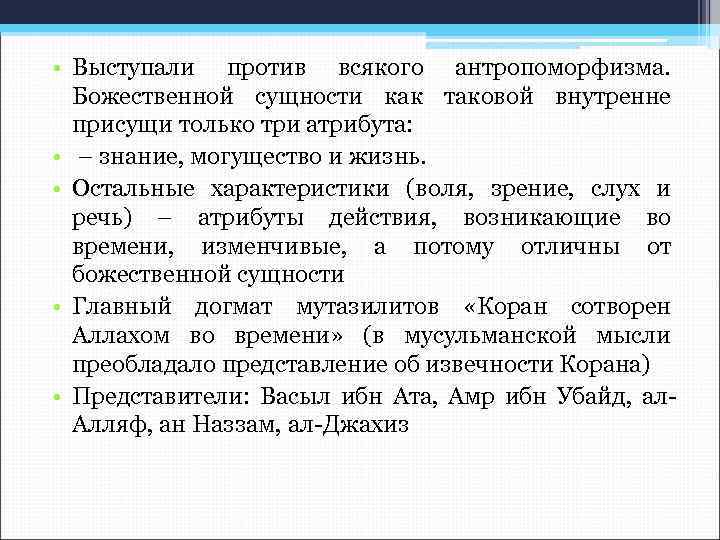 • Выступали против всякого антропоморфизма. Божественной сущности как таковой внутренне присущи только три атрибута:
• – знание, могущество и жизнь.
• Остальные характеристики (воля, зрение, слух и речь) – атрибуты действия, возникающие во времени, изменчивые, а потому отличны от божественной сущности
• Главный догмат мутазилитов «Коран сотворен Аллахом во времени» (в мусульманской мысли преобладало представление об извечности Корана)
• Представители: Васыл ибн Ата, Амр ибн Убайд, ал-Алляф, ан Наззам, ал-Джахиз